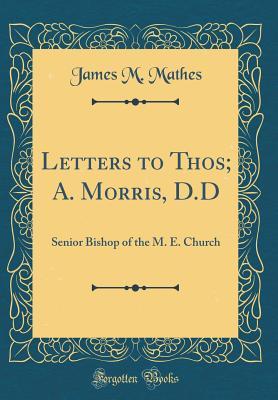 James M. Mathes

Letters to Thos; A. Morris, D.D

Senior Bishop of the M. E. Church

Forgotten Books